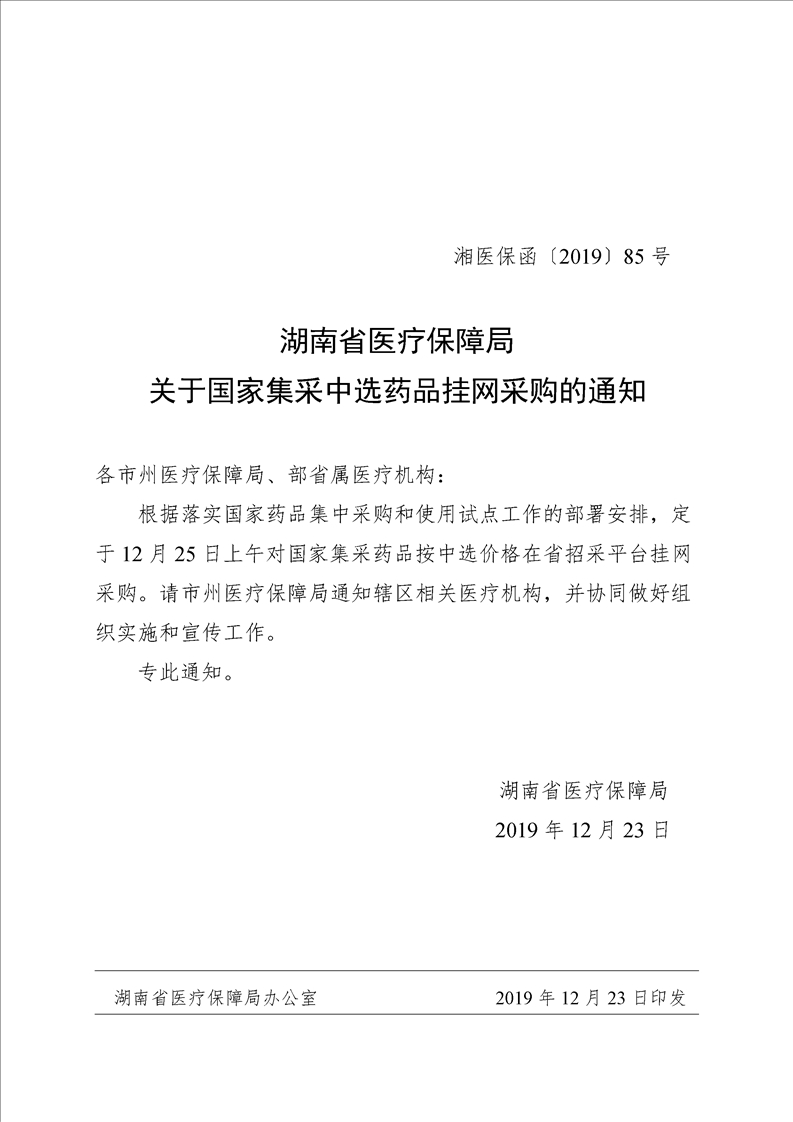 湘医保函〔2019〕85 号

湖南省医疗保障局
关于国家集采中选药品挂网采购的通知

各市州医疗保障局、部省属医疗机构：

根据落实国家药品集中采购和使用试点工作的部署安排，定于 12 月 25 日上午对国家集采药品按中选价格在省招采平台挂网采购。请市州医疗保障局通知辖区相关医疗机构，并协同做好组织实施和宣传工作。

专此通知。

湖南省医疗保障局
2019 年 12 月 23 日

湖南省医疗保障局办公室 2019 年 12 月 23 日印发